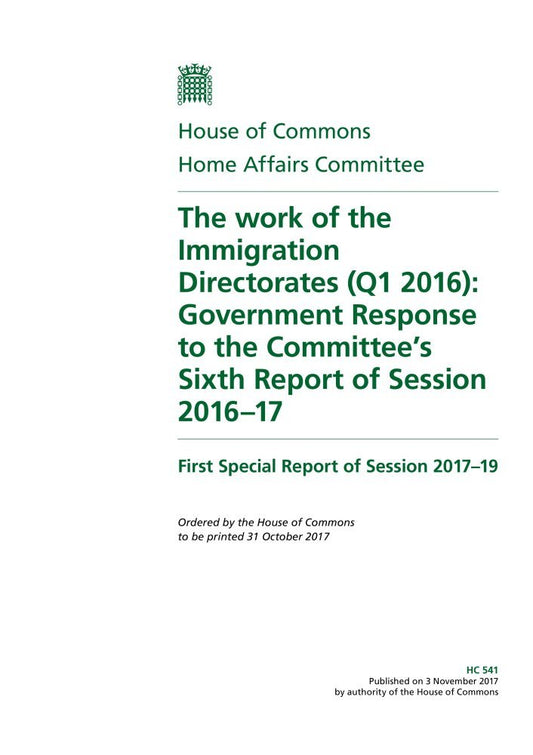 House of Commons
Home Affairs Committee

The work of the Immigration Directorates (Q1 2016): Government Response to the Committee's Sixth Report of Session 2016–17

First Special Report of Session 2017–19

Ordered by the House of Commons to be printed 31 October 2017

HC 541
Published on 3 November 2017
by authority of the House of Commons